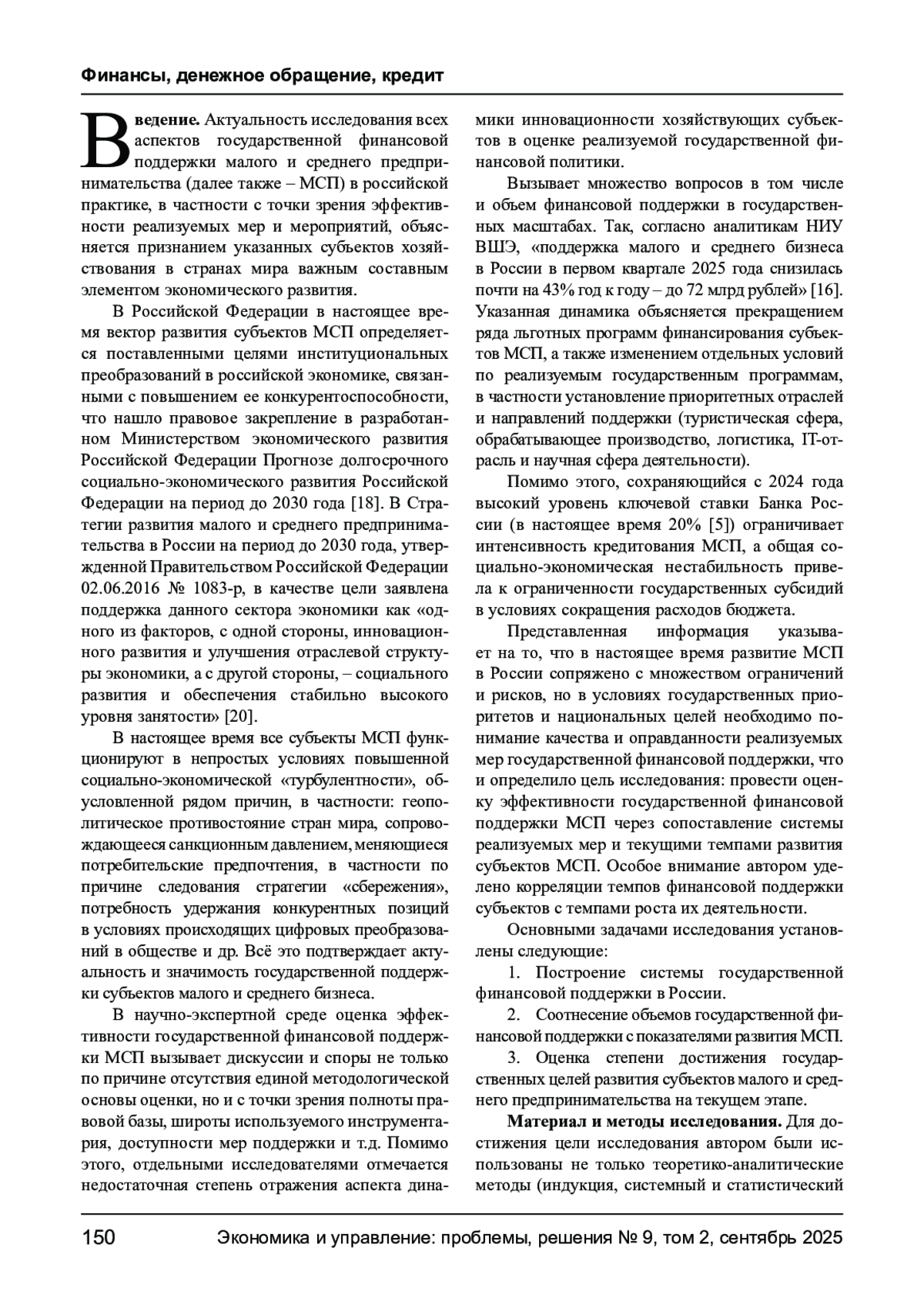 Финансы, денежное обращение, кредит

Введение. Актуальность исследования всех аспектов государственной финансовой поддержки малого и среднего предпринимательства (далее также – МСП) в российской практике, в частности с точки зрения эффективности реализуемых мер и мероприятий, объясняется признанием указанных субъектов хозяйствования в странах мира важным составным элементом экономического развития.

В Российской Федерации в настоящее время вектор развития субъектов МСП определяется поставленными целями институциональных преобразований в российской экономике, связанными с повышением ее конкурентоспособности, что нашло правовое закрепление в разработанном Министерством экономического развития Российской Федерации Прогнозе долгосрочного социально-экономического развития Российской Федерации на период до 2030 года [18]. В Стратегии развития малого и среднего предпринимательства в России на период до 2030 года, утвержденной Правительством Российской Федерации 02.06.2016 № 1083-р, в качестве цели заявлена поддержка данного сектора экономики как «одного из факторов, с одной стороны, инновационного развития и улучшения отраслевой структуры экономики, а с другой стороны, – социального развития и обеспечения стабильно высокого уровня занятости» [20].

В настоящее время все субъекты МСП функционируют в непростых условиях повышенной социально-экономической «турбулентности», обусловленной рядом причин, в частности: геополитическое противостояние стран мира, сопровождающееся санкционным давлением, меняющиеся потребительские предпочтения, в частности по причине следования стратегии «сбережения», потребность удержания конкурентных позиций в условиях происходящих цифровых преобразований в обществе и др. Всё это подтверждает актуальность и значимость государственной поддержки субъектов малого и среднего бизнеса.

В научно-экспертной среде оценка эффективности государственной финансовой поддержки МСП вызывает дискуссии и споры не только по причине отсутствия единой методологической основы оценки, но и с точки зрения полноты правовой базы, широты используемого инструментария, доступности мер поддержки и т.д. Помимо этого, отдельными исследователями отмечается недостаточная степень отражения аспекта динамики инновационности хозяйствующих субъектов в оценке реализуемой государственной финансовой политики.

Вызывает множество вопросов в том числе и объем финансовой поддержки в государственных масштабах. Так, согласно аналитикам НИУ ВШЭ, «поддержка малого и среднего бизнеса в России в первом квартале 2025 года снизилась почти на 43% год к году – до 72 млрд рублей» [16]. Указанная динамика объясняется прекращением ряда льготных программ финансирования субъектов МСП, а также изменением отдельных условий по реализуемым государственным программам, в частности установление приоритетных отраслей и направлений поддержки (туристическая сфера, обрабатывающее производство, логистика, IT-отрасль и научная сфера деятельности).

Помимо этого, сохраняющийся с 2024 года высокий уровень ключевой ставки Банка России (в настоящее время 20% [5]) ограничивает интенсивность кредитования МСП, а общая социально-экономическая нестабильность привела к ограниченности государственных субсидий в условиях сокращения расходов бюджета.

Представленная информация указывает на то, что в настоящее время развитие МСП в России сопряжено с множеством ограничений и рисков, но в условиях государственных приоритетов и национальных целей необходимо понимание качества и оправданности реализуемых мер государственной финансовой поддержки, что и определило цель исследования: провести оценку эффективности государственной финансовой поддержки МСП через сопоставление системы реализуемых мер и текущими темпами развития субъектов МСП. Особое внимание автором уделено корреляции темпов финансовой поддержки субъектов с темпами роста их деятельности.

Основными задачами исследования установлены следующие:

1. Построение системы государственной финансовой поддержки в России.

2. Соотнесение объемов государственной финансовой поддержки с показателями развития МСП.

3. Оценка степени достижения государственных целей развития субъектов малого и среднего предпринимательства на текущем этапе.

Материал и методы исследования. Для достижения цели исследования автором были использованы не только теоретико-аналитические методы (индукция, системный и статистический

150 Экономика и управление: проблемы, решения № 9, том 2, сентябрь 2025